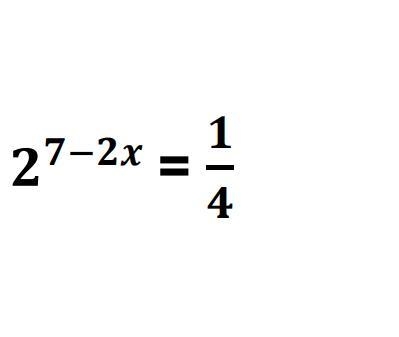 $2^{7-2x} = \frac{1}{4}$